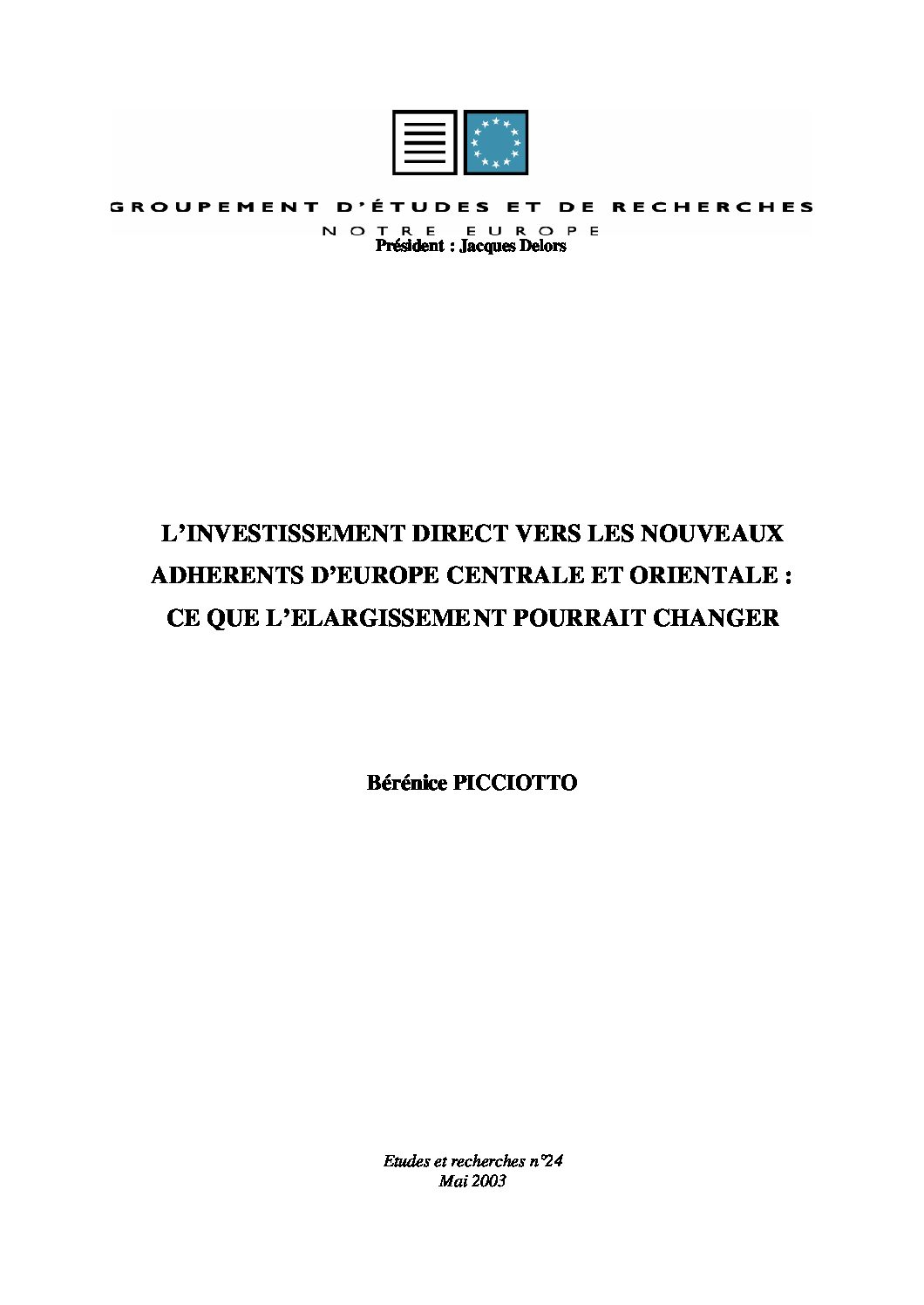 GROUPEMENT D'ÉTUDES ET DE RECHERCHES
NOTRE EUROPE
Président : Jacques Delors

L'INVESTISSEMENT DIRECT VERS LES NOUVEAUX ADHERENTS D'EUROPE CENTRALE ET ORIENTALE : CE QUE L'ELARGISSEMENT POURRAIT CHANGER

Bérénice PICCIOTTO

Etudes et recherches n°24
Mai 2003